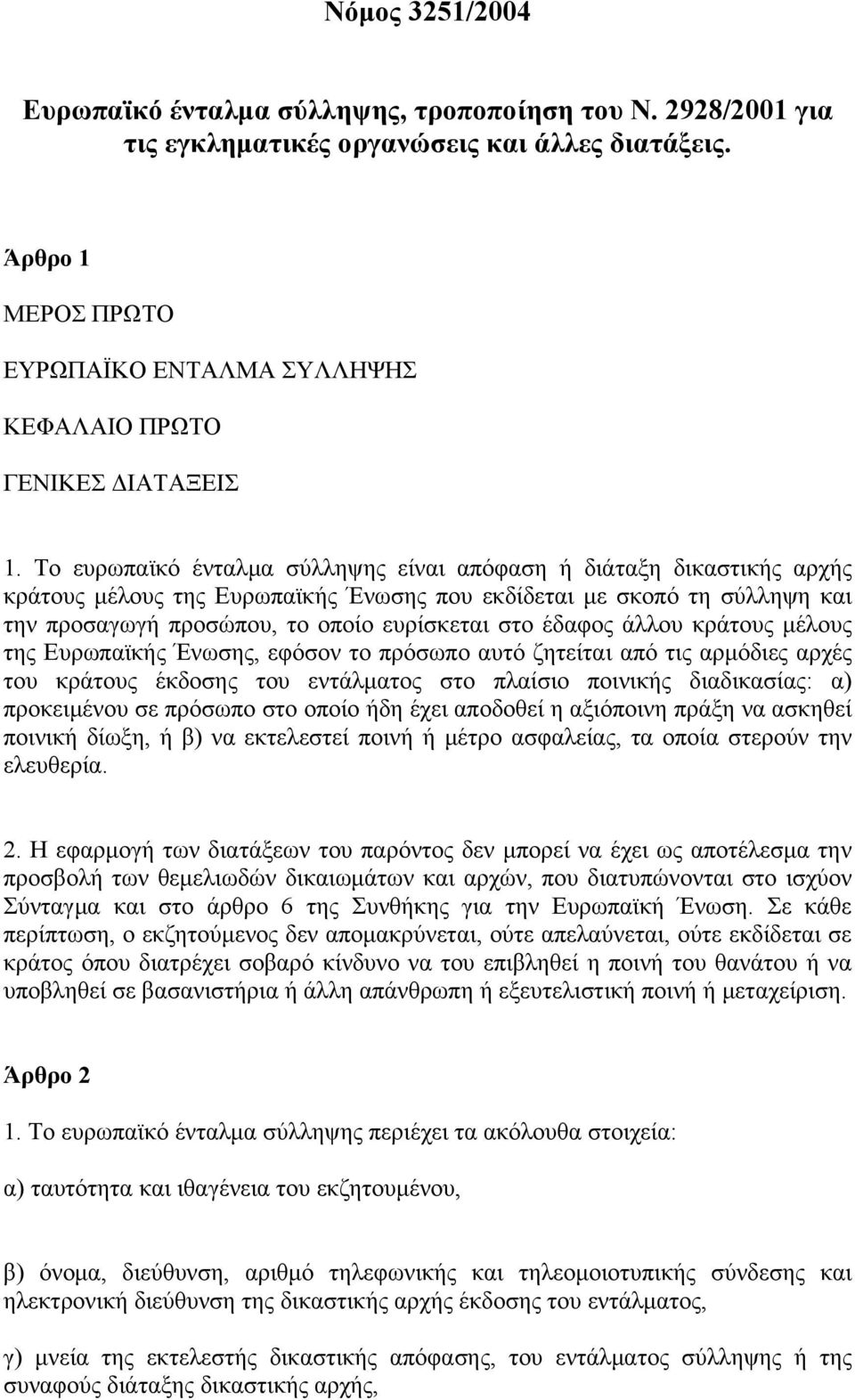 Νόμος 3251/2004

Ευρωπαϊκό ένταλμα σύλληψης, τροποποίηση του Ν. 2928/2001 για τις εγκληματικές οργανώσεις και άλλες διατάξεις.

Άρθρο 1

ΜΕΡΟΣ ΠΡΩΤΟ

ΕΥΡΩΠΑΪΚΟ ΕΝΤΑΛΜΑ ΣΥΛΛΗΨΗΣ

ΚΕΦΑΛΑΙΟ ΠΡΩΤΟ

ΓΕΝΙΚΕΣ ΔΙΑΤΑΞΕΙΣ

1. Το ευρωπαϊκό ένταλμα σύλληψης είναι απόφαση ή διάταξη δικαστικής αρχής κράτους μέλους της Ευρωπαϊκής Ένωσης που εκδίδεται με σκοπό τη σύλληψη και την προσαγωγή προσώπου, το οποίο ευρίσκεται στο έδαφος άλλου κράτους μέλους της Ευρωπαϊκής Ένωσης, εφόσον το πρόσωπο αυτό ζητείται από τις αρμόδιες αρχές του κράτους έκδοσης του εντάλματος στο πλαίσιο ποινικής διαδικασίας: α) προκειμένου σε πρόσωπο στο οποίο ήδη έχει αποδοθεί η αξιόποινη πράξη να ασκηθεί ποινική δίωξη, ή β) να εκτελεστεί ποινή ή μέτρο ασφαλείας, τα οποία στερούν την ελευθερία.

2. Η εφαρμογή των διατάξεων του παρόντος δεν μπορεί να έχει ως αποτέλεσμα την προσβολή των θεμελιωδών δικαιωμάτων και αρχών, που διατυπώνονται στο ισχύον Σύνταγμα και στο άρθρο 6 της Συνθήκης για την Ευρωπαϊκή Ένωση. Σε κάθε περίπτωση, ο εκζητούμενος δεν απομακρύνεται, ούτε απελαύνεται, ούτε εκδίδεται σε κράτος όπου διατρέχει σοβαρό κίνδυνο να του επιβληθεί η ποινή του θανάτου ή να υποβληθεί σε βασανιστήρια ή άλλη απάνθρωπη ή εξευτελιστική ποινή ή μεταχείριση.

Άρθρο 2

1. Το ευρωπαϊκό ένταλμα σύλληψης περιέχει τα ακόλουθα στοιχεία:

α) ταυτότητα και ιθαγένεια του εκζητουμένου,

β) όνομα, διεύθυνση, αριθμό τηλεφωνικής και τηλεομοιοτυπικής σύνδεσης και ηλεκτρονική διεύθυνση της δικαστικής αρχής έκδοσης του εντάλματος,

γ) μνεία της εκτελεστής δικαστικής απόφασης, του εντάλματος σύλληψης ή της συναφούς διάταξης δικαστικής αρχής,